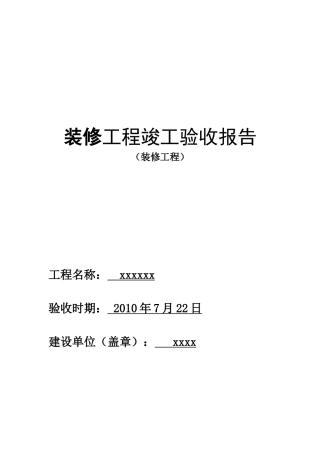 装修工程竣工验收报告

（装修工程）

工程名称： xxxxxx

验收时期： 2010 年 7 月 22 日

建设单位（盖章）： xxxx